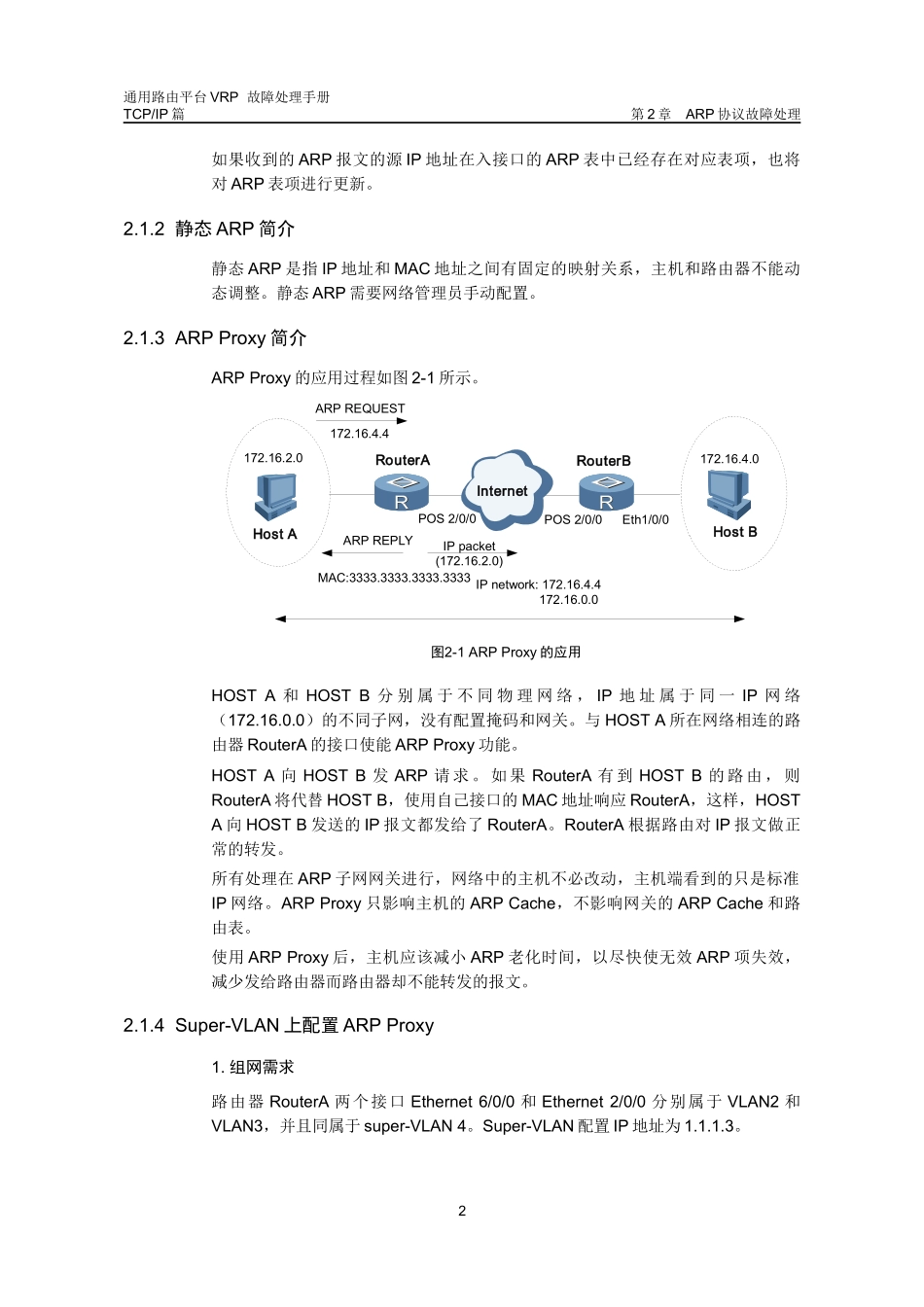 通用路由平台 VRP 故障处理手册
TCP/IP 篇
第 2 章 ARP 协议故障处理

如果收到的 ARP 报文的源 IP 地址在入接口的 ARP 表中已经存在对应表项，也将对 ARP 表项进行更新。

2.1.2 静态 ARP 简介

静态 ARP 是指 IP 地址和 MAC 地址之间有固定的映射关系，主机和路由器不能动态调整。静态 ARP 需要网络管理员手动配置。

2.1.3 ARP Proxy 简介

ARP Proxy 的应用过程如图 2-1 所示。

ARP REQUEST
172.16.4.4
172.16.2.0
RouterA
Internet
RouterB
172.16.4.0
R
R
POS 2/0/0
POS 2/0/0
Eth1/0/0
Host A
Host B
ARP REPLY
IP packet
(172.16.2.0)
MAC:3333.3333.3333.3333
IP network: 172.16.4.4
172.16.0.0

图2-1 ARP Proxy 的应用

HOST A 和 HOST B 分别属于不同物理网络，IP 地址属于同一 IP 网络（172.16.0.0）的不同子网，没有配置掩码和网关。与 HOST A 所在网络相连的路由器 RouterA 的接口使能 ARP Proxy 功能。

HOST A 向 HOST B 发 ARP 请求。如果 RouterA 有到 HOST B 的路由，则 RouterA 将代替 HOST B，使用自己接口的 MAC 地址响应 RouterA，这样，HOST A 向 HOST B 发送的 IP 报文都发给了 RouterA。RouterA 根据路由对 IP 报文做正常的转发。

所有处理在 ARP 子网网关进行，网络中的主机不必改动，主机端看到的只是标准 IP 网络。ARP Proxy 只影响主机的 ARP Cache，不影响网关的 ARP Cache 和路由表。

使用 ARP Proxy 后，主机应该减小 ARP 老化时间，以尽快使无效 ARP 项失效，减少发给路由器而路由器却不能转发的报文。

2.1.4 Super-VLAN 上配置 ARP Proxy

1. 组网需求

路由器 RouterA 两个接口 Ethernet 6/0/0 和 Ethernet 2/0/0 分别属于 VLAN2 和 VLAN3，并且同属于 super-VLAN 4。Super-VLAN 配置 IP 地址为 1.1.1.3。

2